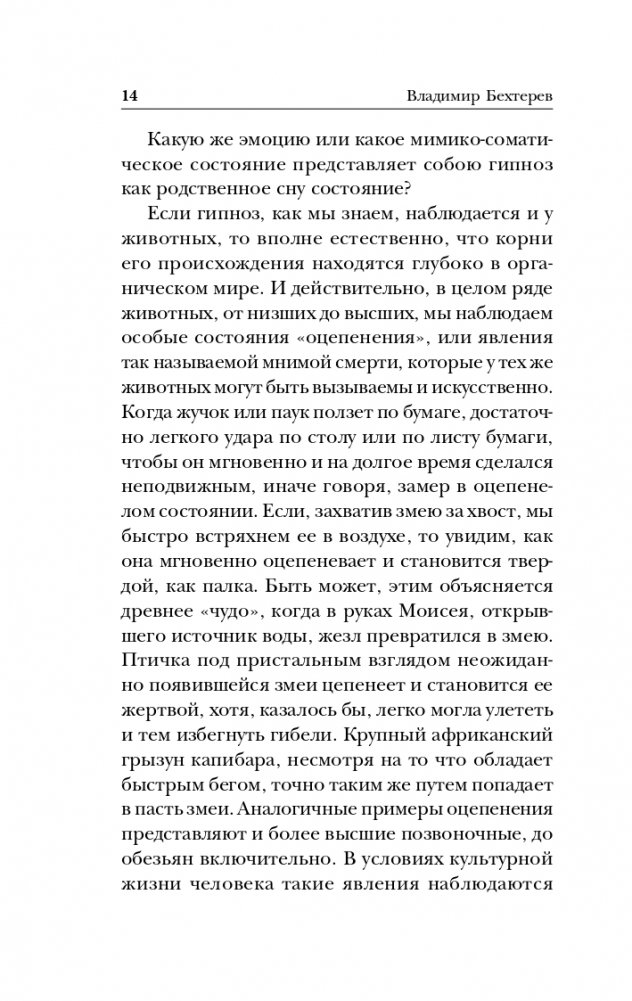 14 Владимир Бехтерев

Какую же эмоцию или какое мимико-соматическое состояние представляет собою гипноз как родственное сну состояние?

Если гипноз, как мы знаем, наблюдается и у животных, то вполне естественно, что корни его происхождения находятся глубоко в органическом мире. И действительно, в целом ряде животных, от низших до высших, мы наблюдаем особые состояния «оцепенения», или явления так называемой мнимой смерти, которые у тех же животных могут быть вызываемы и искусственно. Когда жучок или паук ползет по бумаге, достаточно легкого удара по столу или по листу бумаги, чтобы он мгновенно и на долгое время сделался неподвижным, иначе говоря, замер в оцепенелом состоянии. Если, захватив змею за хвост, мы быстро встряхнем ее в воздухе, то увидим, как она мгновенно оцепеневает и становится твердой, как палка. Быть может, этим объясняется древнее «чудо», когда в руках Моисея, открывшего источник воды, жезл превратился в змею. Птичка под пристальным взглядом неожиданно появившейся змеи цепенеет и становится ее жертвой, хотя, казалось бы, легко могла улететь и тем избегнуть гибели. Крупный африканский грызун капибара, несмотря на то что обладает быстрым бегом, точно таким же путем попадает в пасть змеи. Аналогичные примеры оцепенения представляют и более высшие позвоночные, до обезьян включительно. В условиях культурной жизни человека такие явления наблюдаются